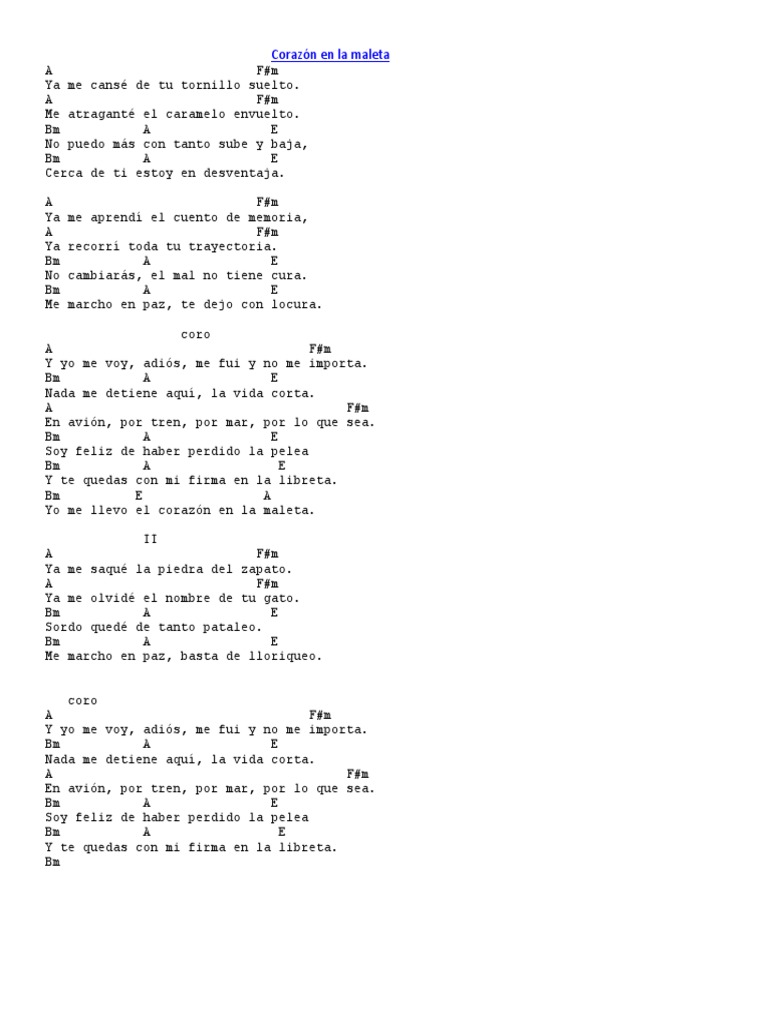 Corazón en la maleta

A F#m
Ya me cansé de tu tornillo suelto.
A F#m
Me atraganté el caramelo envuelto.
Bm A E
No puedo más con tanto sube y baja,
Bm A E
Cerca de ti estoy en desventaja.

A F#m
Ya me aprendí el cuento de memoria,
A F#m
Ya recorrí toda tu trayectoria.
Bm A E
No cambiarás, el mal no tiene cura.
Bm A E
Me marcho en paz, te dejo con locura.

coro
A F#m
Y yo me voy, adiós, me fui y no me importa.
Bm A E
Nada me detiene aquí, la vida corta.
A F#m
En avión, por tren, por mar, por lo que sea.
Bm A E
Soy feliz de haber perdido la pelea
Bm A E
Y te quedas con mi firma en la libreta.
Bm E A
Yo me llevo el corazón en la maleta.

II
A F#m
Ya me saqué la piedra del zapato.
A F#m
Ya me olvidé el nombre de tu gato.
Bm A E
Sordo quedé de tanto pataleo.
Bm A E
Me marcho en paz, basta de lloriqueo.

coro
A F#m
Y yo me voy, adiós, me fui y no me importa.
Bm A E
Nada me detiene aquí, la vida corta.
A F#m
En avión, por tren, por mar, por lo que sea.
Bm A E
Soy feliz de haber perdido la pelea
Bm A E
Y te quedas con mi firma en la libreta.
Bm